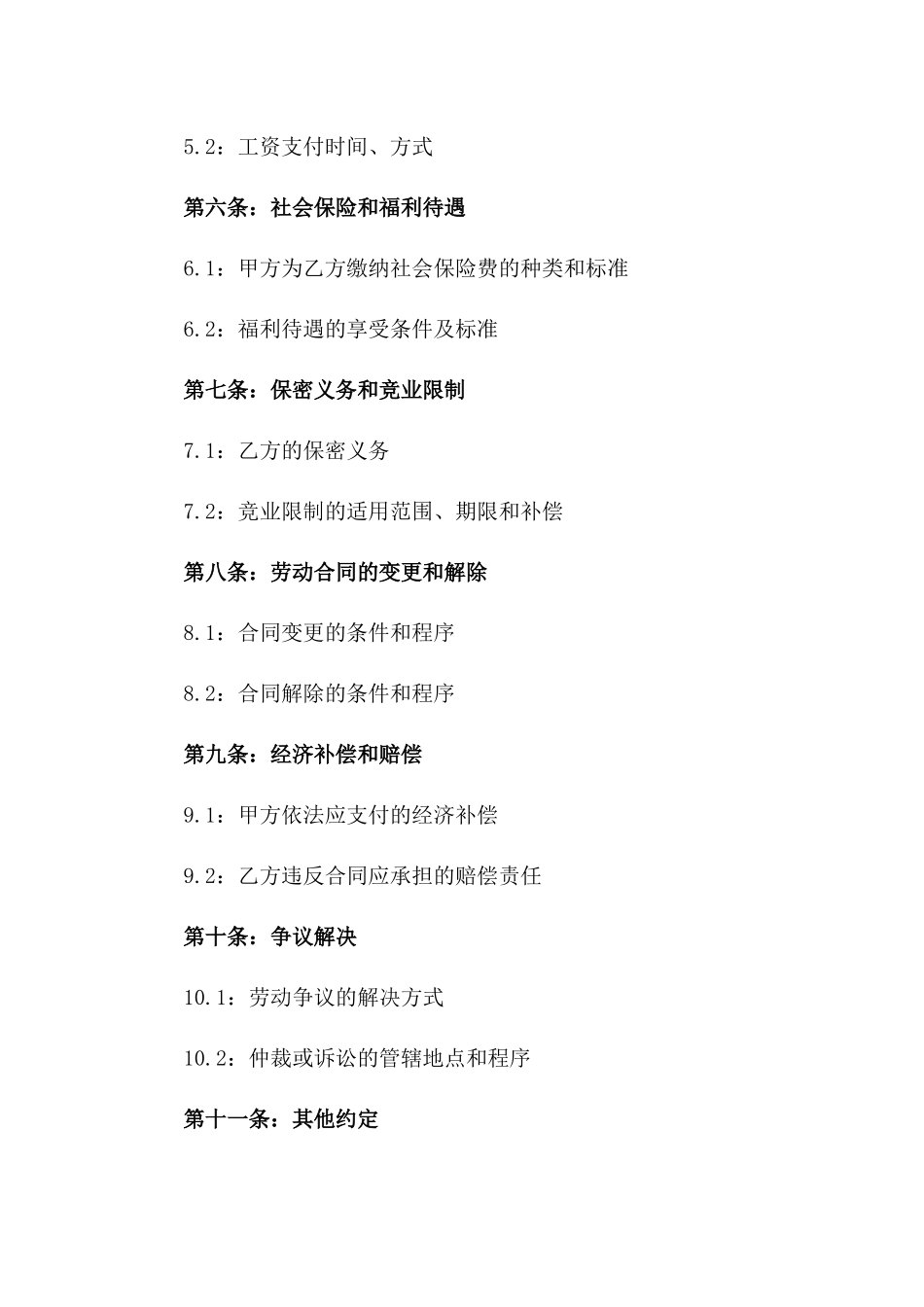 5.2：工资支付时间、方式

第六条：社会保险和福利待遇

6.1：甲方为乙方缴纳社会保险费的种类和标准

6.2：福利待遇的享受条件及标准

第七条：保密义务和竞业限制

7.1：乙方的保密义务

7.2：竞业限制的适用范围、期限和补偿

第八条：劳动合同的变更和解除

8.1：合同变更的条件和程序

8.2：合同解除的条件和程序

第九条：经济补偿和赔偿

9.1：甲方依法应支付的经济补偿

9.2：乙方违反合同应承担的赔偿责任

第十条：争议解决

10.1：劳动争议的解决方式

10.2：仲裁或诉讼的管辖地点和程序

第十一条：其他约定